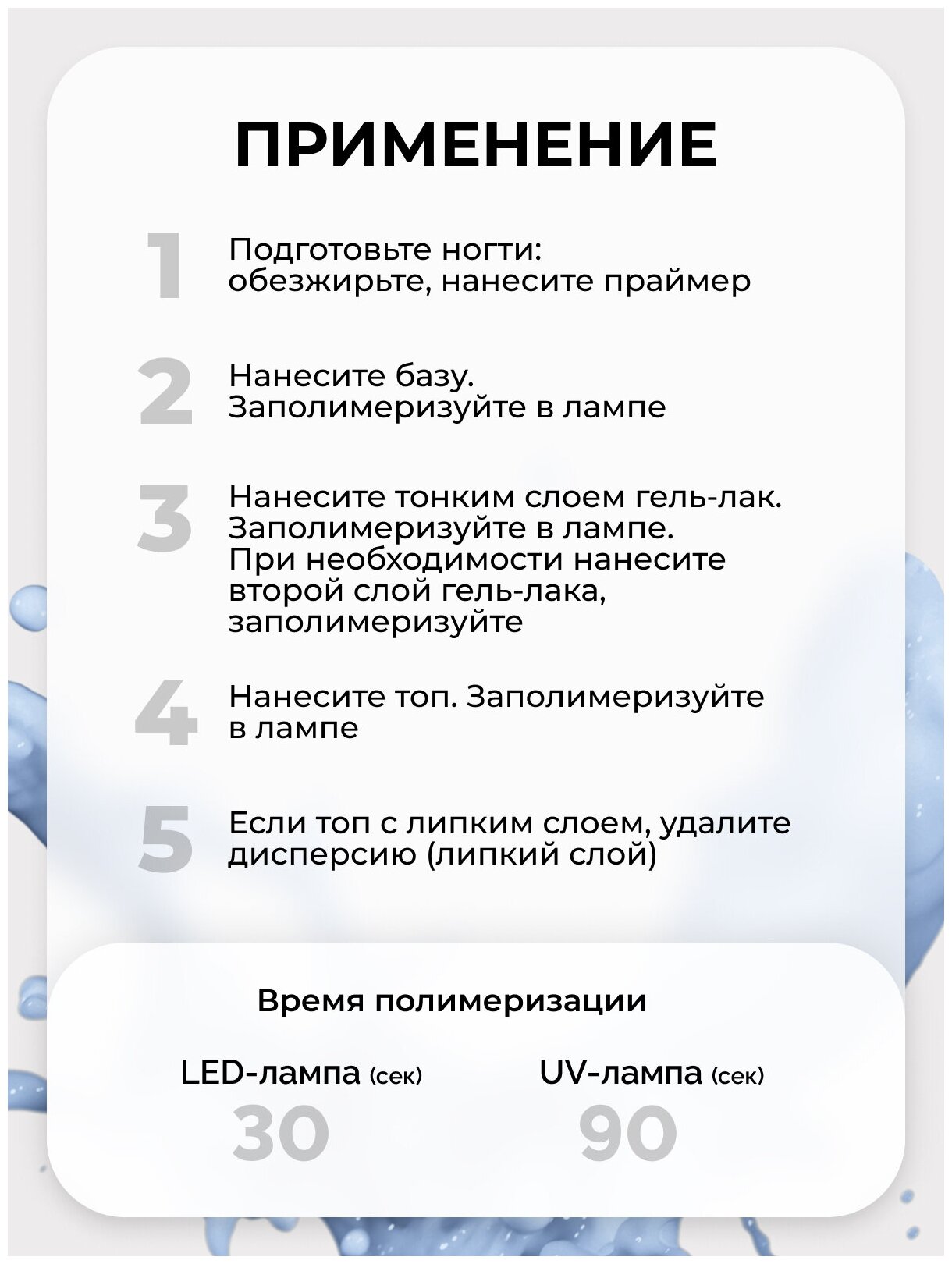 ПРИМЕНЕНИЕ

1 Подготовьте ногти: обезжирьте, нанесите праймер

2 Нанесите базу. Заполимеризуйте в лампе

3 Нанесите тонким слоем гель-лак. Заполимеризуйте в лампе. При необходимости нанесите второй слой гель-лака, заполимеризуйте

4 Нанесите топ. Заполимеризуйте в лампе

5 Если топ с липким слоем, удалите дисперсию (липкий слой)

Время полимеризации

LED-лампа (сек)
30

UV-лампа (сек)
90